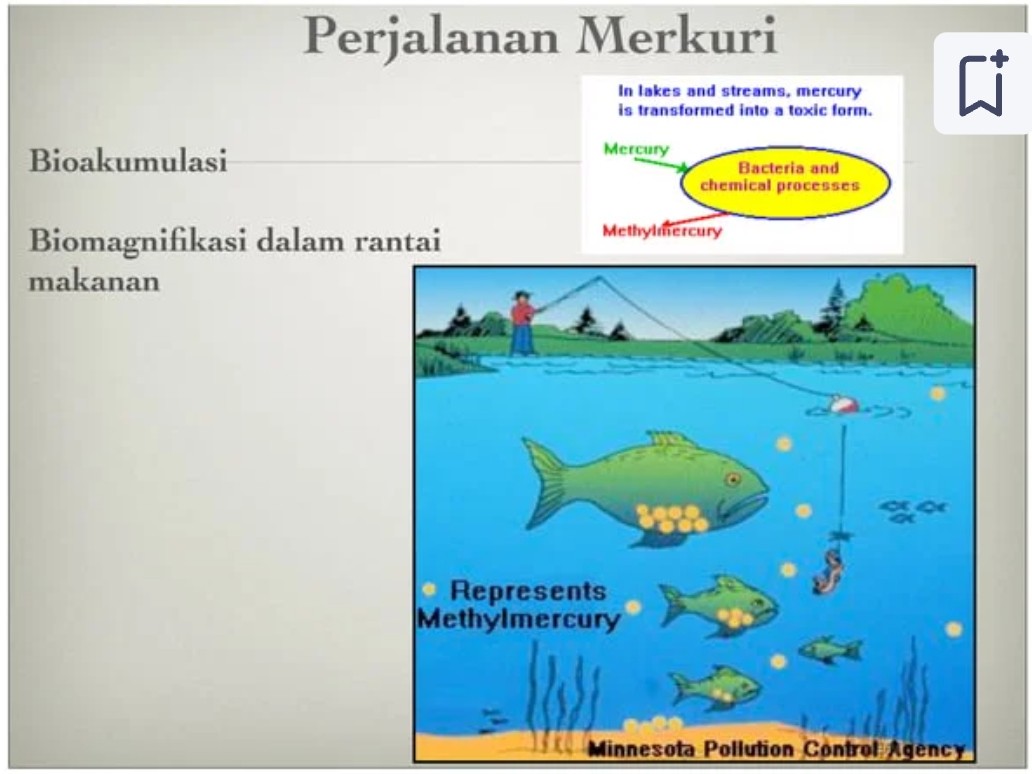 Perjalanan Merkuri

Bioakumulasi

Biomagnifikasi dalam rantai makanan

In lakes and streams, mercury is transformed into a toxic form.

Mercury

Bacteria and chemical processes

Methylmercury

Represents Methylmercury

Minnesota Pollution Control Agency